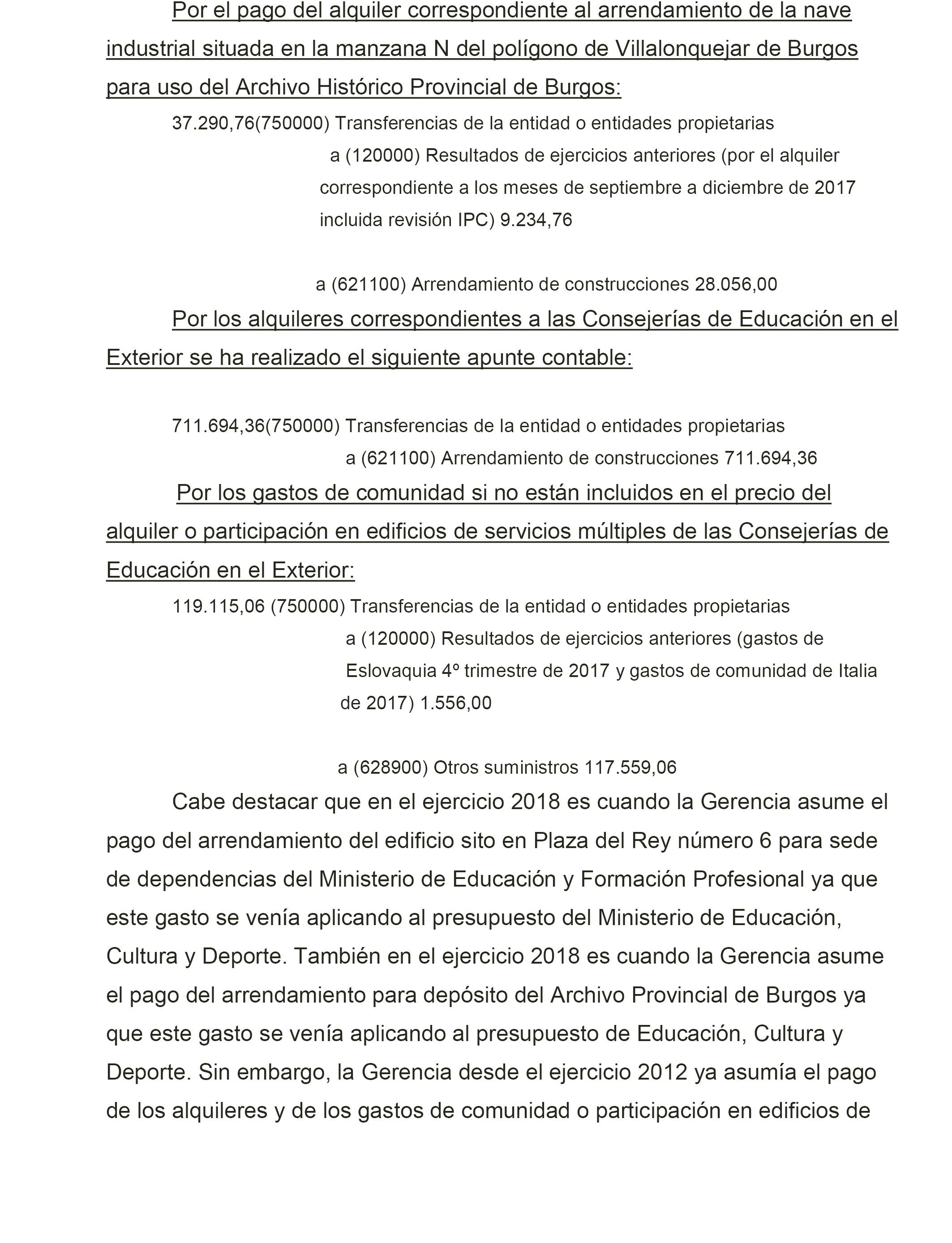 Por el pago del alquiler correspondiente al arrendamiento de la nave industrial situada en la manzana N del polígono de Villalonquejar de Burgos para uso del Archivo Histórico Provincial de Burgos:

37.290,76(750000) Transferencias de la entidad o entidades propietarias

a (120000) Resultados de ejercicios anteriores (por el alquiler correspondiente a los meses de septiembre a diciembre de 2017 incluida revisión IPC) 9.234,76

a (621100) Arrendamiento de construcciones 28.056,00

Por los alquileres correspondientes a las Consejerías de Educación en el Exterior se ha realizado el siguiente apunte contable:

711.694,36(750000) Transferencias de la entidad o entidades propietarias

a (621100) Arrendamiento de construcciones 711.694,36

Por los gastos de comunidad si no están incluidos en el precio del alquiler o participación en edificios de servicios múltiples de las Consejerías de Educación en el Exterior:

119.115,06 (750000) Transferencias de la entidad o entidades propietarias

a (120000) Resultados de ejercicios anteriores (gastos de Eslovaquia 4º trimestre de 2017 y gastos de comunidad de Italia de 2017) 1.556,00

a (628900) Otros suministros 117.559,06

Cabe destacar que en el ejercicio 2018 es cuando la Gerencia asume el pago del arrendamiento del edificio sito en Plaza del Rey número 6 para sede de dependencias del Ministerio de Educación y Formación Profesional ya que este gasto se venía aplicando al presupuesto del Ministerio de Educación, Cultura y Deporte. También en el ejercicio 2018 es cuando la Gerencia asume el pago del arrendamiento para depósito del Archivo Provincial de Burgos ya que este gasto se venía aplicando al presupuesto de Educación, Cultura y Deporte. Sin embargo, la Gerencia desde el ejercicio 2012 ya asumía el pago de los alquileres y de los gastos de comunidad o participación en edificios de